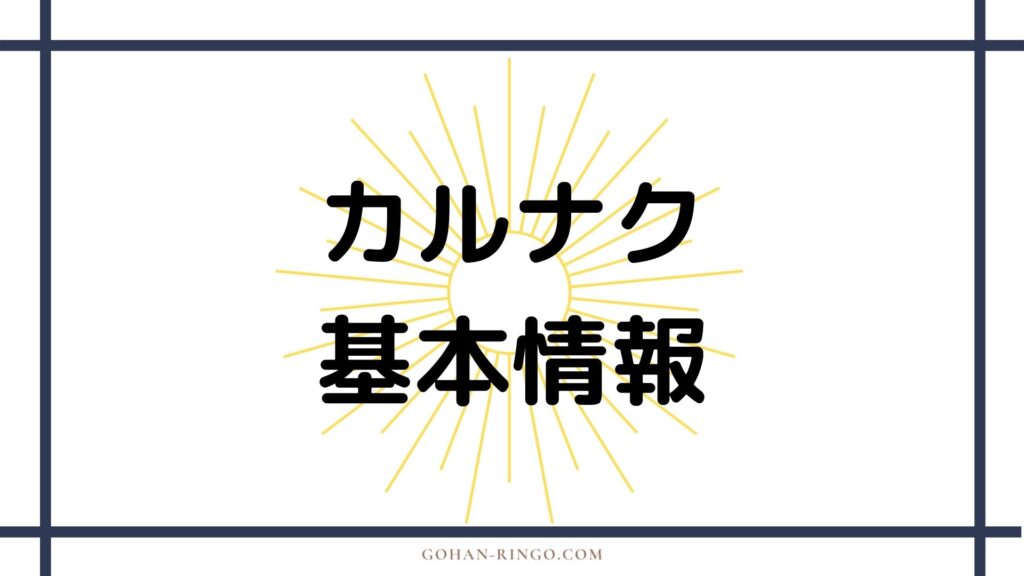 カルナク
基本情報

GOHAN-RINGO.COM